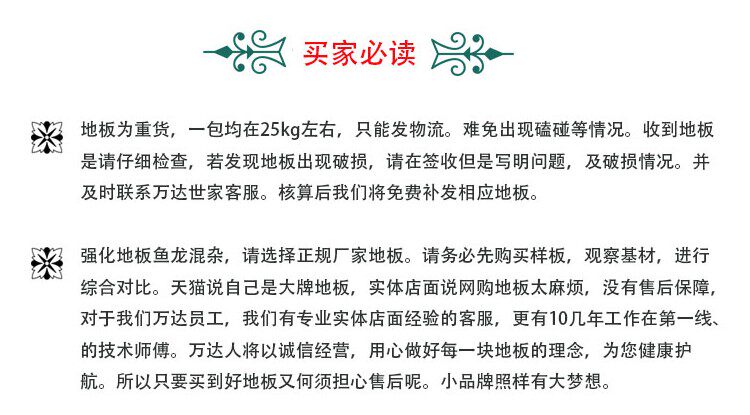 买家必读

地板为重货，一包均在25kg左右，只能发物流。难免出现磕碰等情况。收到地板是请仔细检查，若发现地板出现破损，请在签收但是写明问题，及破损情况。并及时联系万达世家客服。核算后我们将免费补发相应地板。

强化地板鱼龙混杂，请选择正规厂家地板。请务必先购买样板，观察基材，进行综合对比。天猫说自己是大牌地板，实体店面说网购地板太麻烦，没有售后保障，对于我们万达员工，我们有专业实体店面经验的客服，更有10几年工作在第一线、的技术师傅。万达人将以诚信经营，用心做好每一块地板的理念，为您健康护航。所以只要买到好地板又何须担心售后呢。小品牌照样有大梦想。